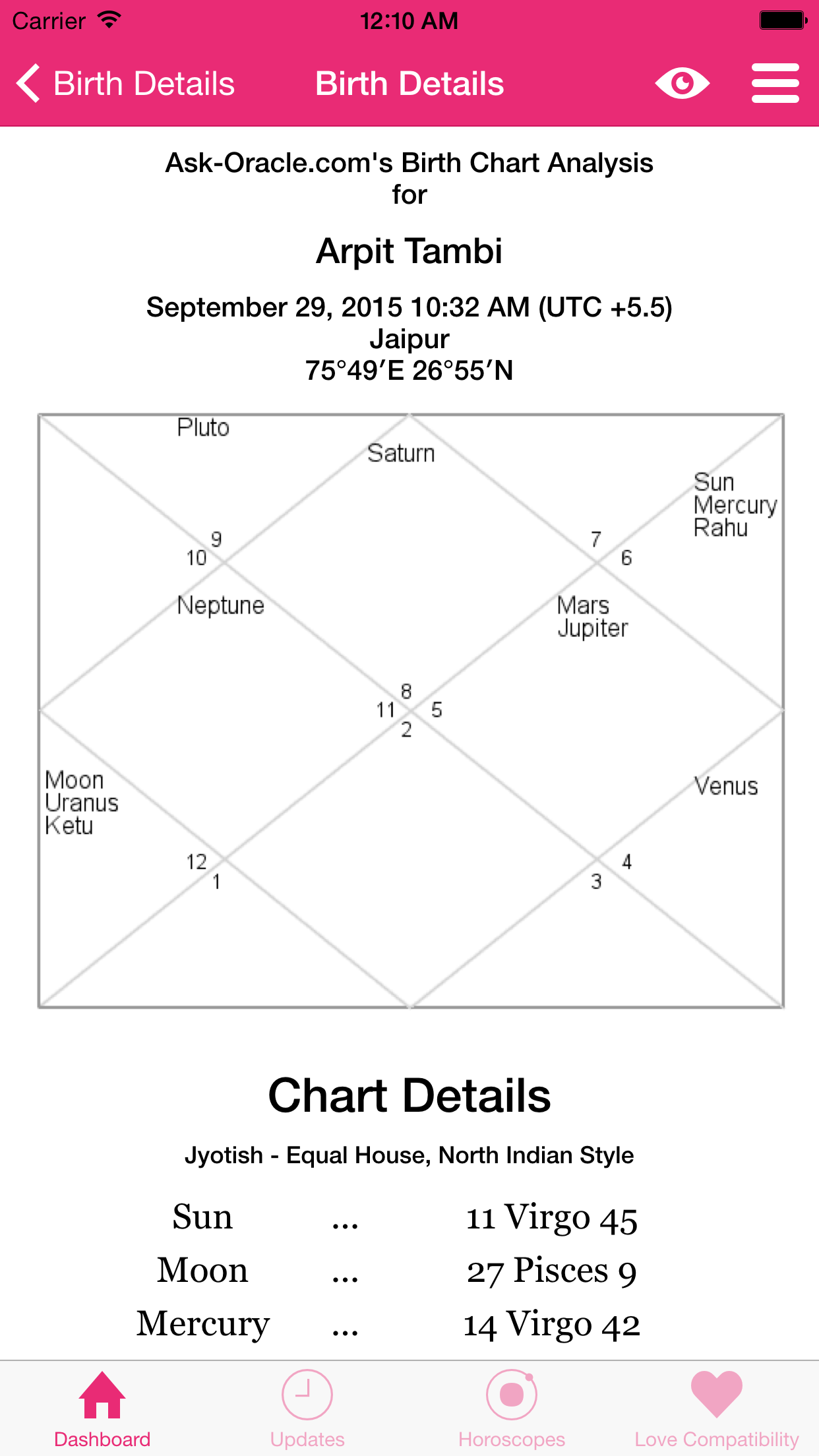 Carrier 12:10 AM

Birth Details Birth Details

Ask-Oracle.com's Birth Chart Analysis for

Arpit Tambi

September 29, 2015 10:32 AM (UTC +5.5)
Jaipur
75°49′E 26°55′N

Pluto
Saturn
Sun
Mercury
Rahu
9
10
7
6
Neptune
Mars
Jupiter
8
11
5
2
Moon
Uranus
Ketu
Venus
12
1
4
3

Chart Details

Jyotish - Equal House, North Indian Style

| Sun | ... | 11 Virgo 45 |
|---|---|---|
| Moon | ... | 27 Pisces 9 |
| Mercury | ... | 14 Virgo 42 |

Dashboard Updates Horoscopes Love Compatibility